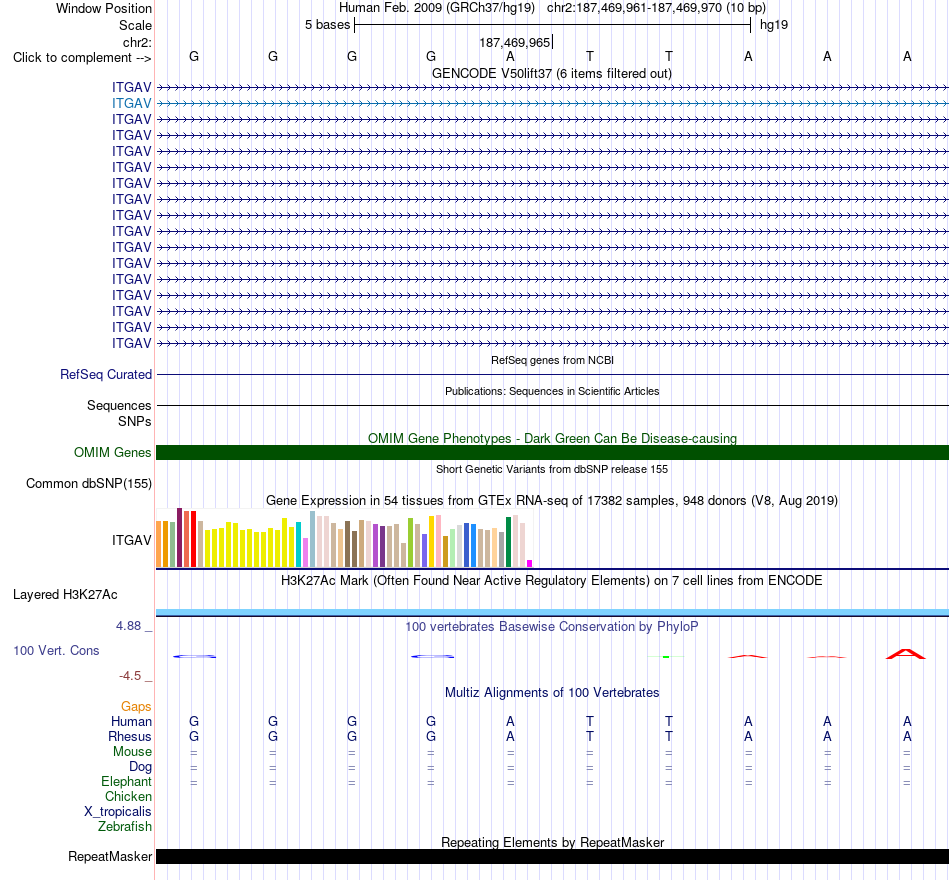 Window Position Human Feb. 2009 (GRCh37/hg19) chr2:187,469,961-187,469,970 (10 bp)
Scale 5 bases hg19
chr2: 187,469,965
Click to complement --> G G G G A T T A A A
GENCODE V50lift37 (6 items filtered out)
ITGAV
ITGAV
ITGAV
ITGAV
ITGAV
ITGAV
ITGAV
ITGAV
ITGAV
ITGAV
ITGAV
ITGAV
ITGAV
ITGAV
ITGAV
ITGAV
ITGAV
RefSeq genes from NCBI
RefSeq Curated
Publications: Sequences in Scientific Articles
Sequences
SNPs
OMIM Gene Phenotypes - Dark Green Can Be Disease-causing
OMIM Genes
Short Genetic Variants from dbSNP release 155
Common dbSNP(155)
Gene Expression in 54 tissues from GTEx RNA-seq of 17382 samples, 948 donors (V8, Aug 2019)
ITGAV
H3K27Ac Mark (Often Found Near Active Regulatory Elements) on 7 cell lines from ENCODE
Layered H3K27Ac
4.88 _ 100 vertebrates Basewise Conservation by PhyloP
100 Vert. Cons
-4.5 _
Multiz Alignments of 100 Vertebrates
Gaps
Human G G G G A T T A A A
Rhesus G G G G A T T A A A
Mouse = = = = = = = = = =
Dog = = = = = = = = = =
Elephant = = = = = = = = = =
Chicken
X_tropicalis
Zebrafish
Repeating Elements by RepeatMasker
RepeatMasker